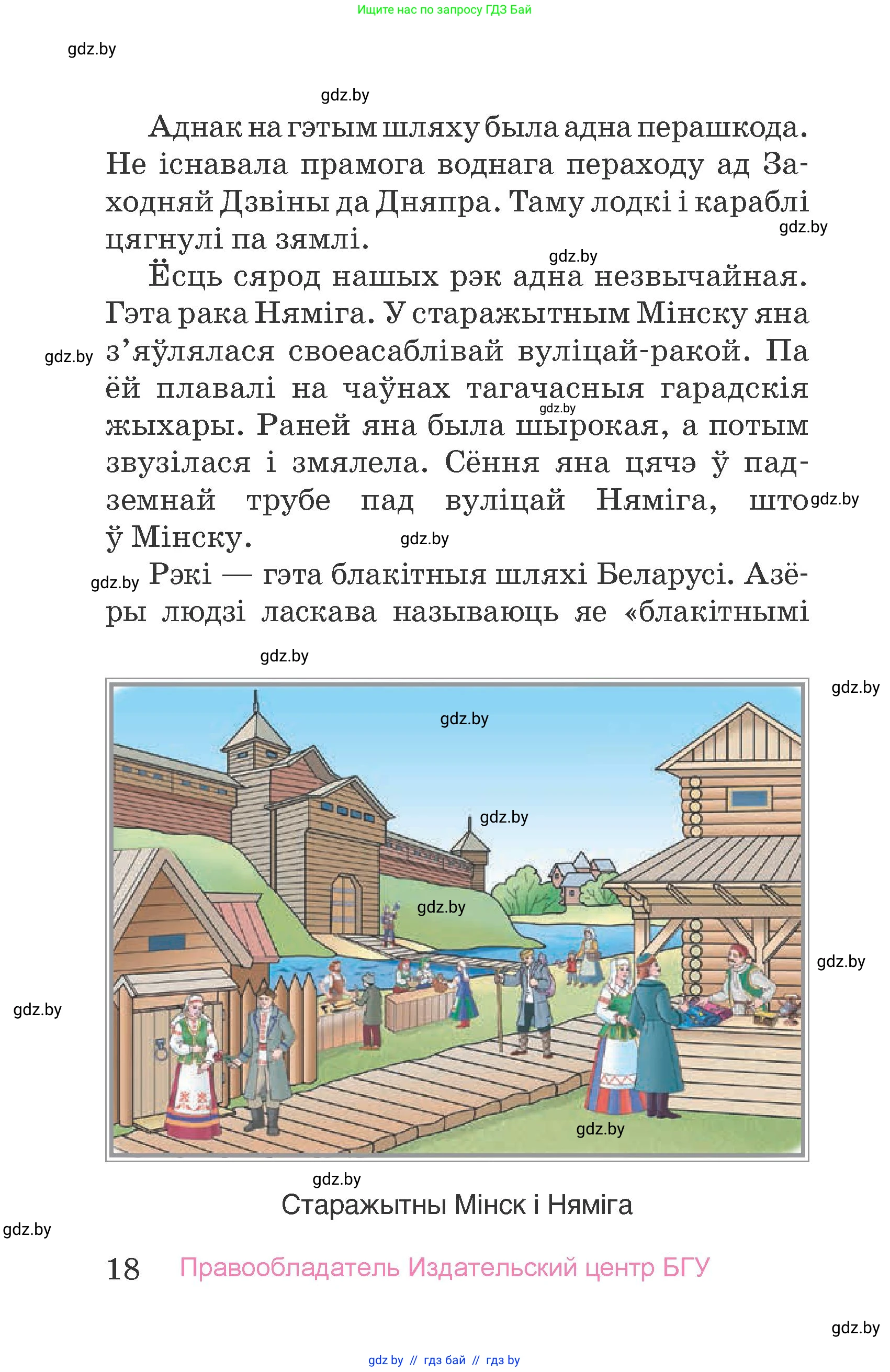 Ищите нас по запросу ГДЗ Бай

gdz.by

gdz.by

Аднак на гэтым шляху была адна перашкода. Не існавала прамога воднага пераходу ад Заходняй Дзвіны да Дняпра. Таму лодкі і караблі цягнулі па зямлі.

gdz.by

gdz.by

Ёсць сярод нашых рэк адна незвычайная. Гэта рака Няміга. У старажытным Мінску яна з'яўлялася своеасаблівай вуліцай-ракой. Па ёй плавалі на чаўнах тагачасныя гарадскія жыхары. Раней яна была шырокая, а потым звузілася і змялела. Сёння яна цячэ ў падземнай трубе пад вуліцай Няміга, што ў Мінску.

gdz.by

gdz.by

gdz.by

gdz.by

gdz.by

Рэкі — гэта блакітныя шляхі Беларусі. Азёры людзі ласкава называюць яе «блакітнымі

gdz.by

gdz.by

gdz.by

gdz.by

gdz.by

gdz.by

gdz.by

gdz.by

gdz.by

Старажытны Мінск і Няміга

gdz.by

18 Правообладатель Издательский центр БГУ

gdz.by

gdz by // гдз бай // гдз by